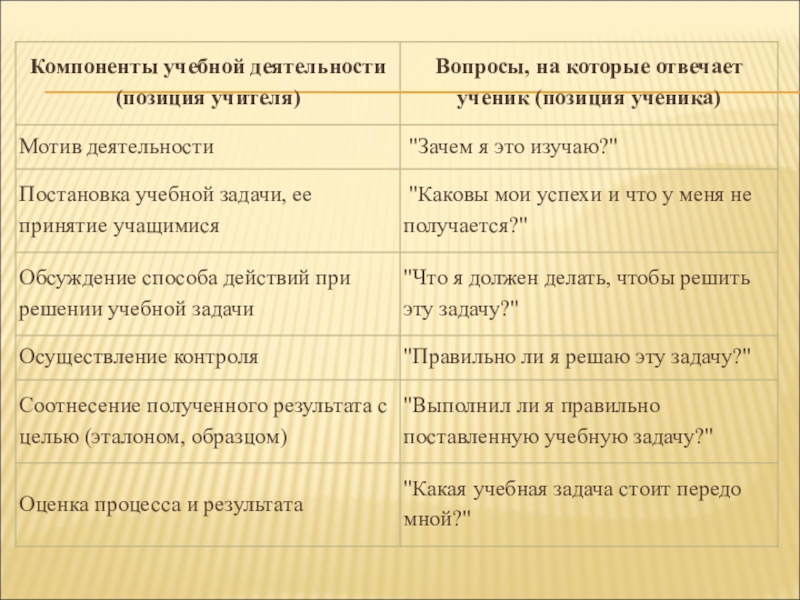 | Компоненты учебной деятельности (позиция учителя) | Вопросы, на которые отвечает ученик (позиция ученика) |
|---|---|
| Мотив деятельности | "Зачем я это изучаю?" |
| Постановка учебной задачи, ее принятие учащимися | "Каковы мои успехи и что у меня не получается?" |
| Обсуждение способа действий при решении учебной задачи | "Что я должен делать, чтобы решить эту задачу?" |
| Осуществление контроля | "Правильно ли я решаю эту задачу?" |
| Соотнесение полученного результата с целью (эталоном, образцом) | "Выполнил ли я правильно поставленную учебную задачу?" |
| Оценка процесса и результата | "Какая учебная задача стоит передо мной?" |